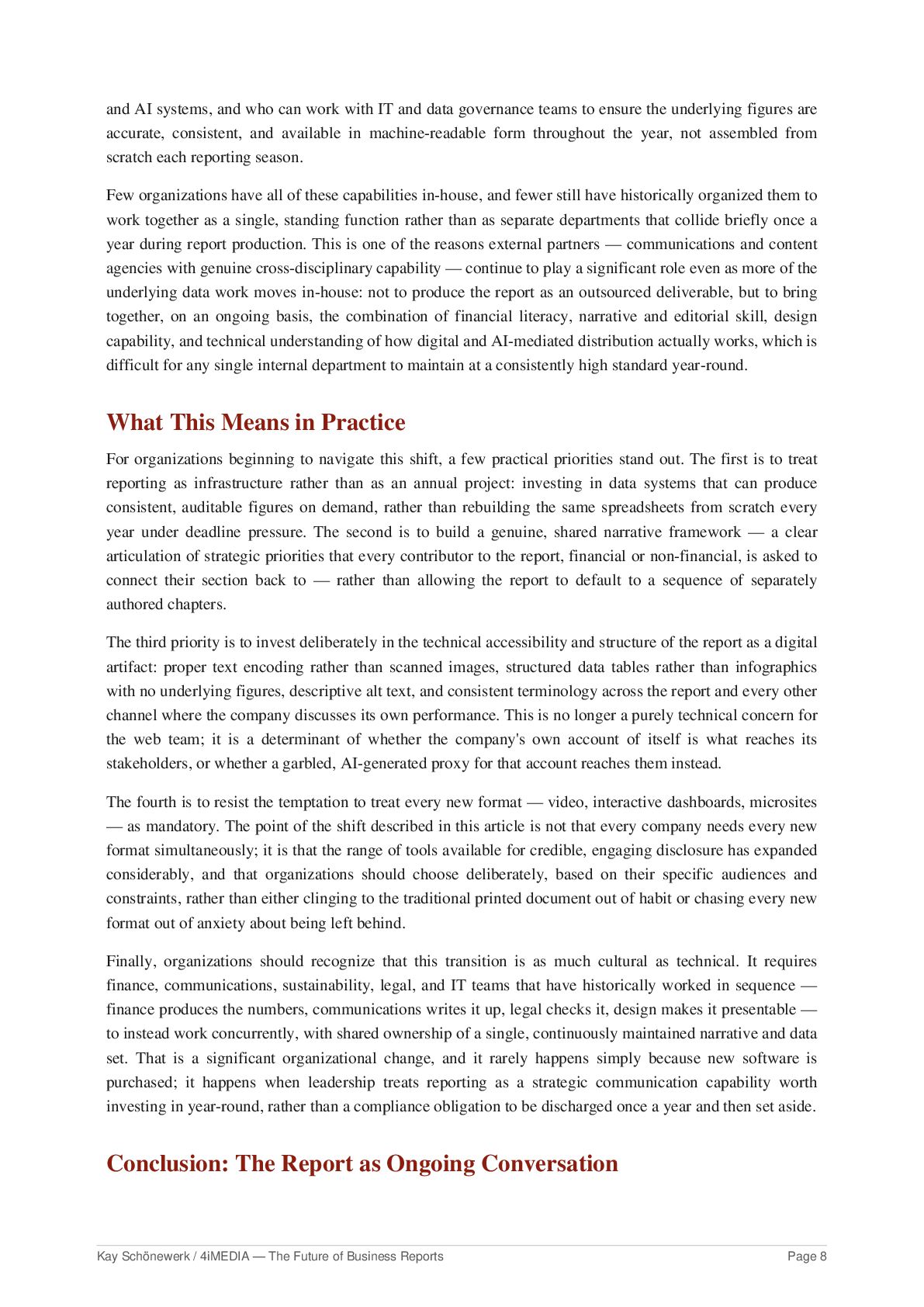 and AI systems, and who can work with IT and data governance teams to ensure the underlying figures are accurate, consistent, and available in machine-readable form throughout the year, not assembled from scratch each reporting season.

Few organizations have all of these capabilities in-house, and fewer still have historically organized them to work together as a single, standing function rather than as separate departments that collide briefly once a year during report production. This is one of the reasons external partners — communications and content agencies with genuine cross-disciplinary capability — continue to play a significant role even as more of the underlying data work moves in-house: not to produce the report as an outsourced deliverable, but to bring together, on an ongoing basis, the combination of financial literacy, narrative and editorial skill, design capability, and technical understanding of how digital and AI-mediated distribution actually works, which is difficult for any single internal department to maintain at a consistently high standard year-round.

What This Means in Practice

For organizations beginning to navigate this shift, a few practical priorities stand out. The first is to treat reporting as infrastructure rather than as an annual project: investing in data systems that can produce consistent, auditable figures on demand, rather than rebuilding the same spreadsheets from scratch every year under deadline pressure. The second is to build a genuine, shared narrative framework — a clear articulation of strategic priorities that every contributor to the report, financial or non-financial, is asked to connect their section back to — rather than allowing the report to default to a sequence of separately authored chapters.

The third priority is to invest deliberately in the technical accessibility and structure of the report as a digital artifact: proper text encoding rather than scanned images, structured data tables rather than infographics with no underlying figures, descriptive alt text, and consistent terminology across the report and every other channel where the company discusses its own performance. This is no longer a purely technical concern for the web team; it is a determinant of whether the company's own account of itself is what reaches its stakeholders, or whether a garbled, AI-generated proxy for that account reaches them instead.

The fourth is to resist the temptation to treat every new format — video, interactive dashboards, microsites — as mandatory. The point of the shift described in this article is not that every company needs every new format simultaneously; it is that the range of tools available for credible, engaging disclosure has expanded considerably, and that organizations should choose deliberately, based on their specific audiences and constraints, rather than either clinging to the traditional printed document out of habit or chasing every new format out of anxiety about being left behind.

Finally, organizations should recognize that this transition is as much cultural as technical. It requires finance, communications, sustainability, legal, and IT teams that have historically worked in sequence — finance produces the numbers, communications writes it up, legal checks it, design makes it presentable — to instead work concurrently, with shared ownership of a single, continuously maintained narrative and data set. That is a significant organizational change, and it rarely happens simply because new software is purchased; it happens when leadership treats reporting as a strategic communication capability worth investing in year-round, rather than a compliance obligation to be discharged once a year and then set aside.

Conclusion: The Report as Ongoing Conversation

Kay Schönewerk / 4iMEDIA — The Future of Business Reports

Page 8